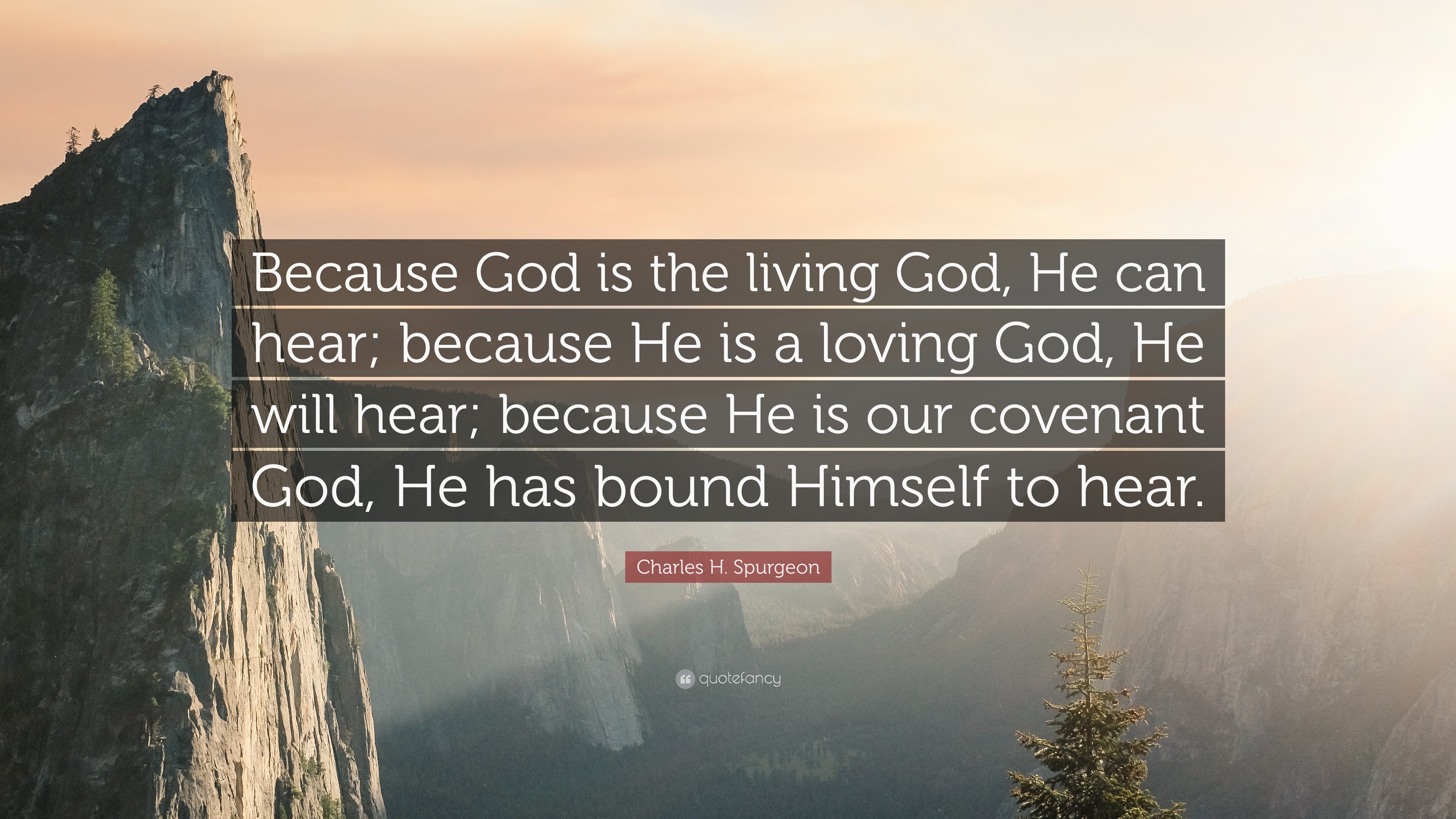 Because God is the living God, He can hear; because He is a loving God, He will hear; because He is our covenant God, He has bound Himself to hear.

Charles H. Spurgeon

quotefancy